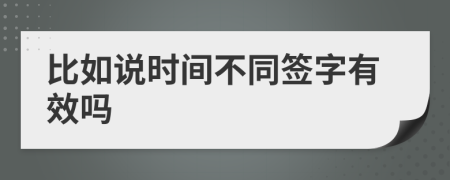 比如说时间不同签字有效吗